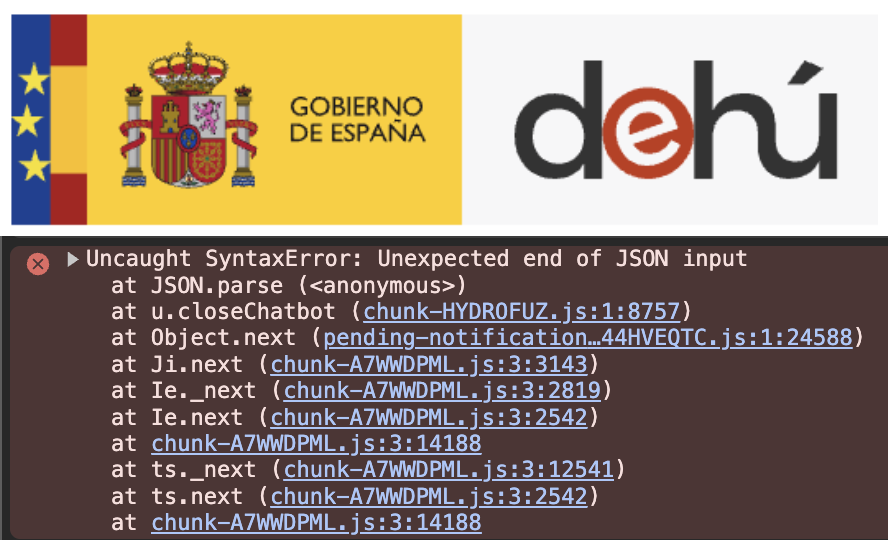 GOBIERNO DE ESPAÑA

dehú

Uncaught SyntaxError: Unexpected end of JSON input
at JSON.parse (<anonymous>)
at u.closeChatbot (chunk-HYDROFUZ.js:1:8757)
at Object.next (pending-notification…44HVEQTC.js:1:24588)
at Ji.next (chunk-A7WWDPML.js:3:3143)
at Ie._next (chunk-A7WWDPML.js:3:2819)
at Ie.next (chunk-A7WWDPML.js:3:2542)
at chunk-A7WWDPML.js:3:14188
at ts._next (chunk-A7WWDPML.js:3:12541)
at ts.next (chunk-A7WWDPML.js:3:2542)
at chunk-A7WWDPML.js:3:14188